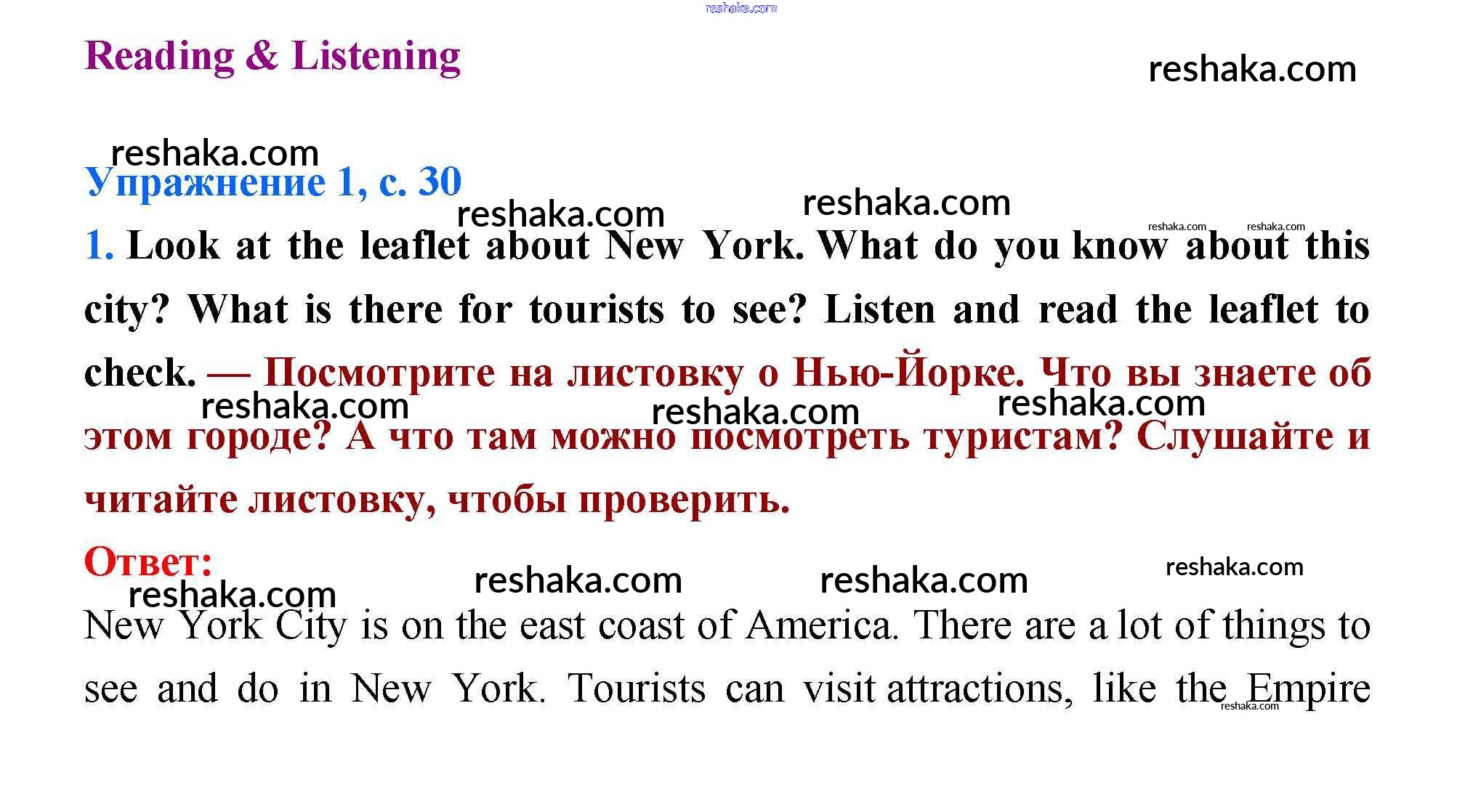 reshaka.com

Reading & Listening

reshaka.com

reshaka.com

Упражнение 1, с. 30

reshaka.com reshaka.com reshaka.com reshaka.com

1. Look at the leaflet about New York. What do you know about this city? What is there for tourists to see? Listen and read the leaflet to check. — Посмотрите на листовку о Нью-Йорке. Что вы знаете об этом городе? А что там можно посмотреть туристам? Слушайте и читайте листовку, чтобы проверить.

reshaka.com reshaka.com reshaka.com

Ответ:

reshaka.com reshaka.com reshaka.com reshaka.com

New York City is on the east coast of America. There are a lot of things to see and do in New York. Tourists can visit attractions, like the Empire

reshaka.com